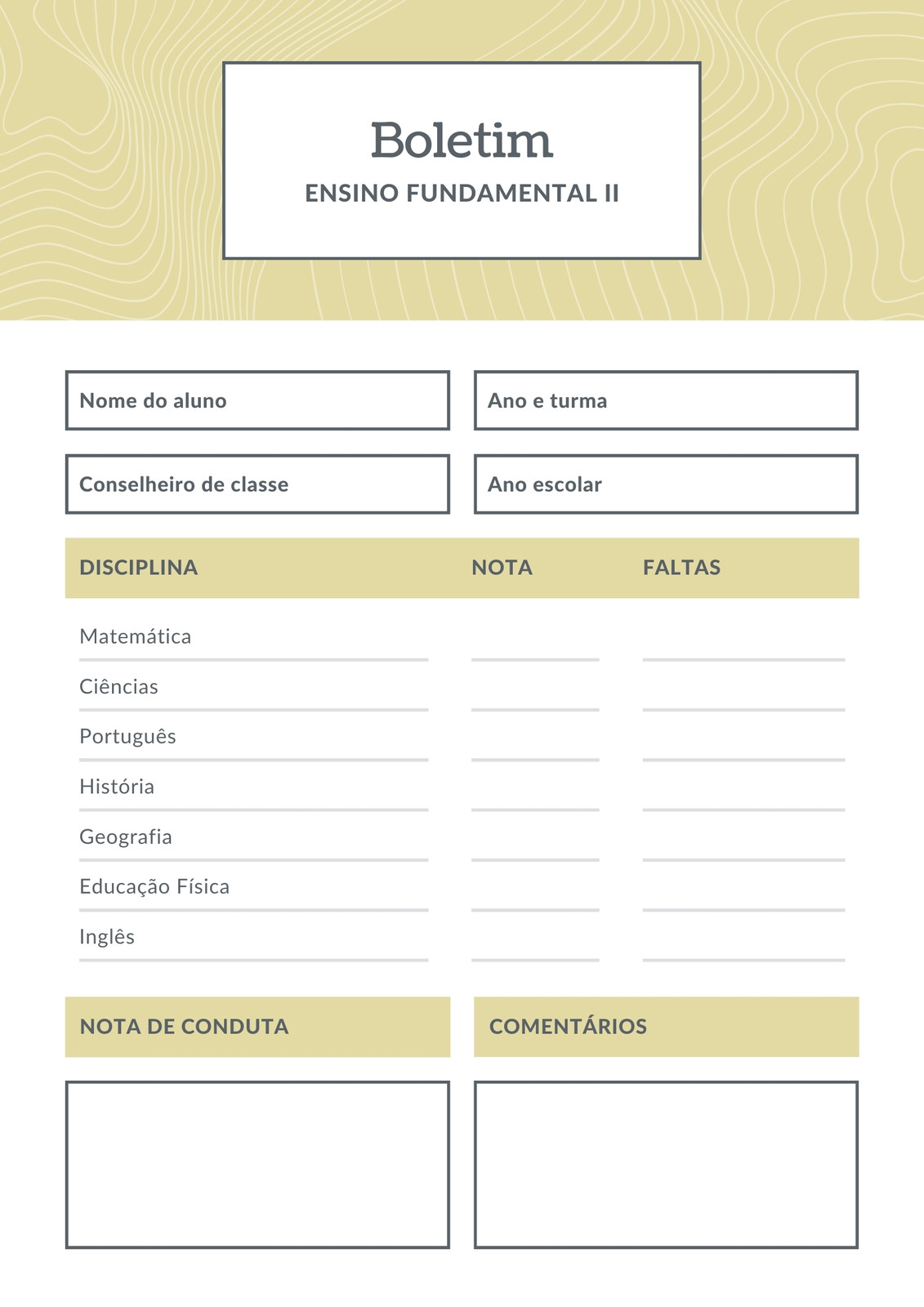 Boletim
ENSINO FUNDAMENTAL II

Nome do aluno

Ano e turma

Conselheiro de classe

Ano escolar

| DISCIPLINA | NOTA | FALTAS |
|---|---|---|
| Matemática | | |
| Ciências | | |
| Português | | |
| História | | |
| Geografia | | |
| Educação Física | | |
| Inglês | | |

NOTA DE CONDUTA

COMENTÁRIOS